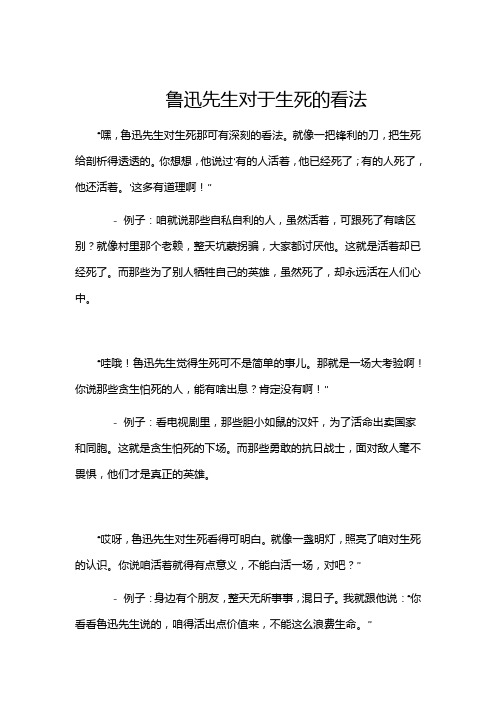 鲁迅先生对于生死的看法

“嘿，鲁迅先生对生死那可有深刻的看法。就像一把锋利的刀，把生死给剖析得透透的。你想想，他说过‘有的人活着，他已经死了；有的人死了，他还活着。’这多有道理啊！”

- 例子：咱就说那些自私自利的人，虽然活着，可跟死了有啥区别？就像村里那个老赖，整天坑蒙拐骗，大家都讨厌他。这就是活着却已经死了。而那些为了别人牺牲自己的英雄，虽然死了，却永远活在人们心中。

“哇哦！鲁迅先生觉得生死可不是简单的事儿。那就是一场大考验啊！你说那些贪生怕死的人，能有啥出息？肯定没有啊！”

- 例子：看电视剧里，那些胆小如鼠的汉奸，为了活命出卖国家和同胞。这就是贪生怕死的下场。而那些勇敢的抗日战士，面对敌人毫不畏惧，他们才是真正的英雄。

“哎呀，鲁迅先生对生死看得可明白。就像一盏明灯，照亮了咱对生死的认识。你说咱活着就得有点意义，不能白活一场，对吧？”

- 例子：身边有个朋友，整天无所事事，混日子。我就跟他说：“你看看鲁迅先生说的，咱得活出点价值来，不能这么浪费生命。”